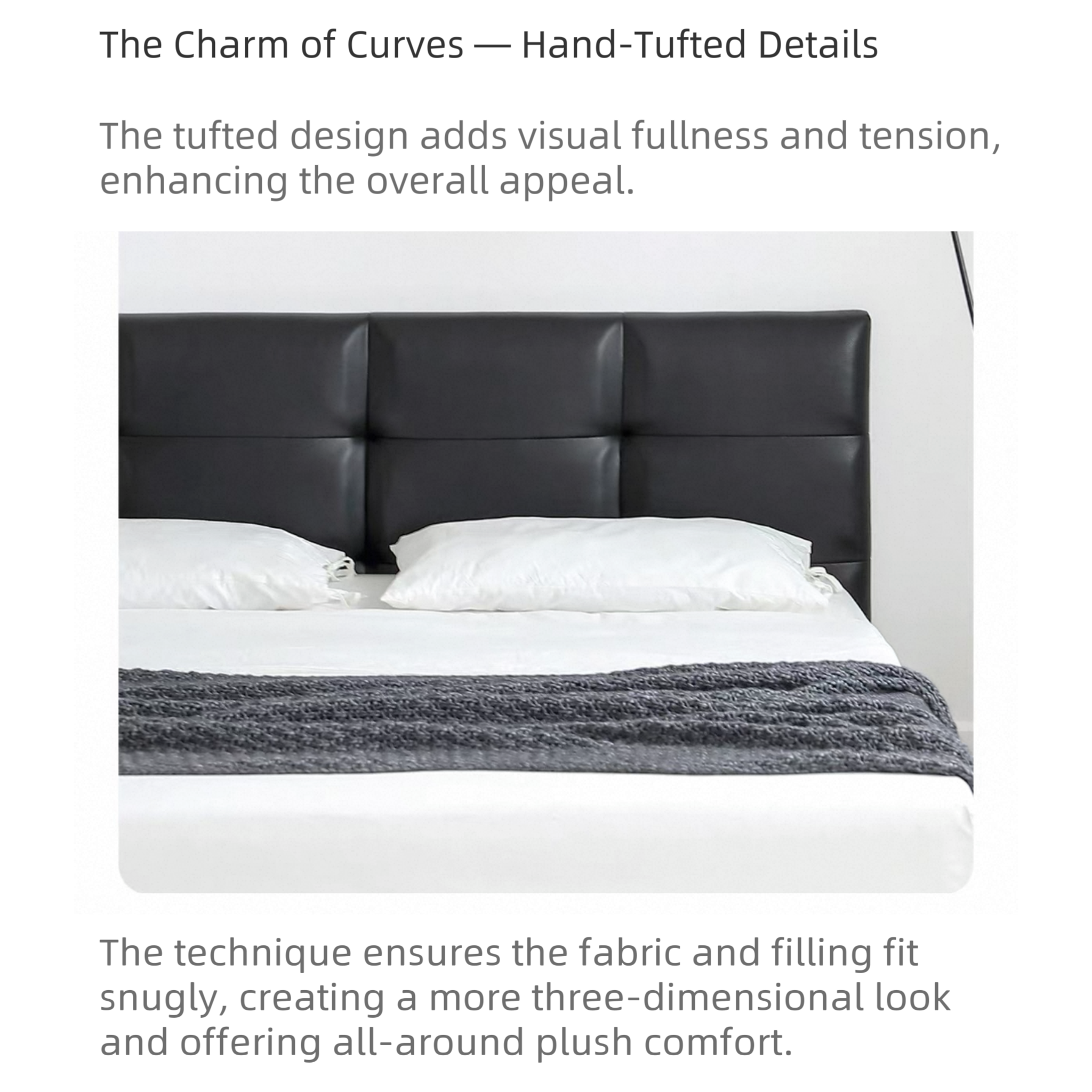 The Charm of Curves — Hand-Tufted Details

The tufted design adds visual fullness and tension, enhancing the overall appeal.

The technique ensures the fabric and filling fit snugly, creating a more three-dimensional look and offering all-around plush comfort.